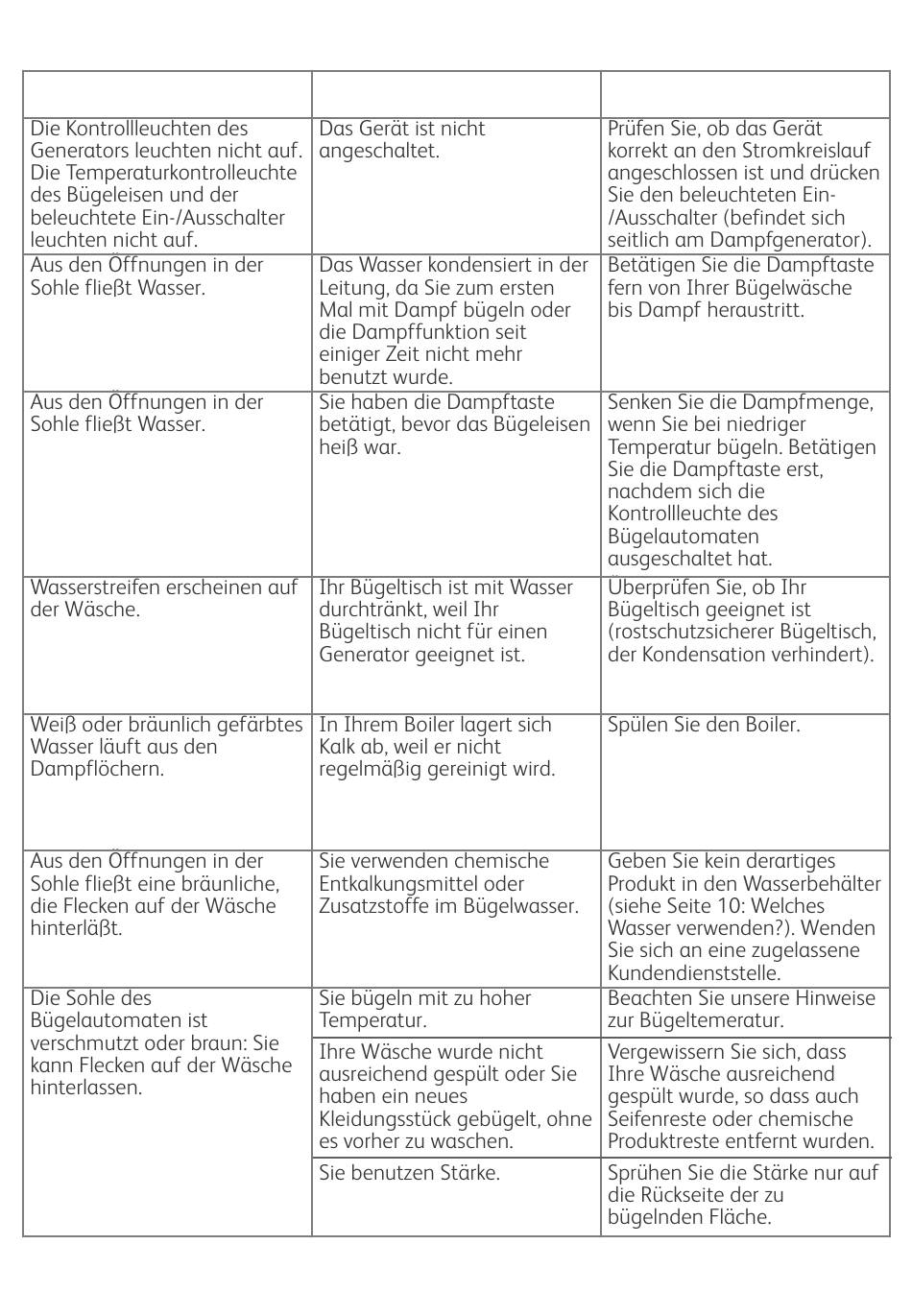 | | | |
|---|---|---|
| Die Kontrollleuchten des Generators leuchten nicht auf. Die Temperaturkontrolleuchte des Bügeleisen und der beleuchtete Ein-/Ausschalter leuchten nicht auf. | Das Gerät ist nicht angeschaltet. | Prüfen Sie, ob das Gerät korrekt an den Stromkreislauf angeschlossen ist und drücken Sie den beleuchteten Ein-/Ausschalter (befindet sich seitlich am Dampfgenerator). |
| Aus den Öffnungen in der Sohle fließt Wasser. | Das Wasser kondensiert in der Leitung, da Sie zum ersten Mal mit Dampf bügeln oder die Dampffunktion seit einiger Zeit nicht mehr benutzt wurde. | Betätigen Sie die Dampftaste fern von Ihrer Bügelwäsche bis Dampf heraustritt. |
| Aus den Öffnungen in der Sohle fließt Wasser. | Sie haben die Dampftaste betätigt, bevor das Bügeleisen heiß war. | Senken Sie die Dampfmenge, wenn Sie bei niedriger Temperatur bügeln. Betätigen Sie die Dampftaste erst, nachdem sich die Kontrollleuchte des Bügelautomaten ausgeschaltet hat. |
| Wasserstreifen erscheinen auf der Wäsche. | Ihr Bügeltisch ist mit Wasser durchtränkt, weil Ihr Bügeltisch nicht für einen Generator geeignet ist. | Überprüfen Sie, ob Ihr Bügeltisch geeignet ist (rostschutzsicherer Bügeltisch, der Kondensation verhindert). |
| Weiß oder bräunlich gefärbtes Wasser läuft aus den Dampflöchern. | In Ihrem Boiler lagert sich Kalk ab, weil er nicht regelmäßig gereinigt wird. | Spülen Sie den Boiler. |
| Aus den Öffnungen in der Sohle fließt eine bräunliche, die Flecken auf der Wäsche hinterläßt. | Sie verwenden chemische Entkalkungsmittel oder Zusatzstoffe im Bügelwasser. | Geben Sie kein derartiges Produkt in den Wasserbehälter (siehe Seite 10: Welches Wasser verwenden?). Wenden Sie sich an eine zugelassene Kundendienststelle. |
| Die Sohle des Bügelautomaten ist verschmutzt oder braun: Sie kann Flecken auf der Wäsche hinterlassen. | Sie bügeln mit zu hoher Temperatur. | Beachten Sie unsere Hinweise zur Bügeltemeratur. |
| | Ihre Wäsche wurde nicht ausreichend gespült oder Sie haben ein neues Kleidungsstück gebügelt, ohne es vorher zu waschen. | Vergewissern Sie sich, dass Ihre Wäsche ausreichend gespült wurde, so dass auch Seifenreste oder chemische Produktreste entfernt wurden. |
| | Sie benutzen Stärke. | Sprühen Sie die Stärke nur auf die Rückseite der zu bügelnden Fläche. |